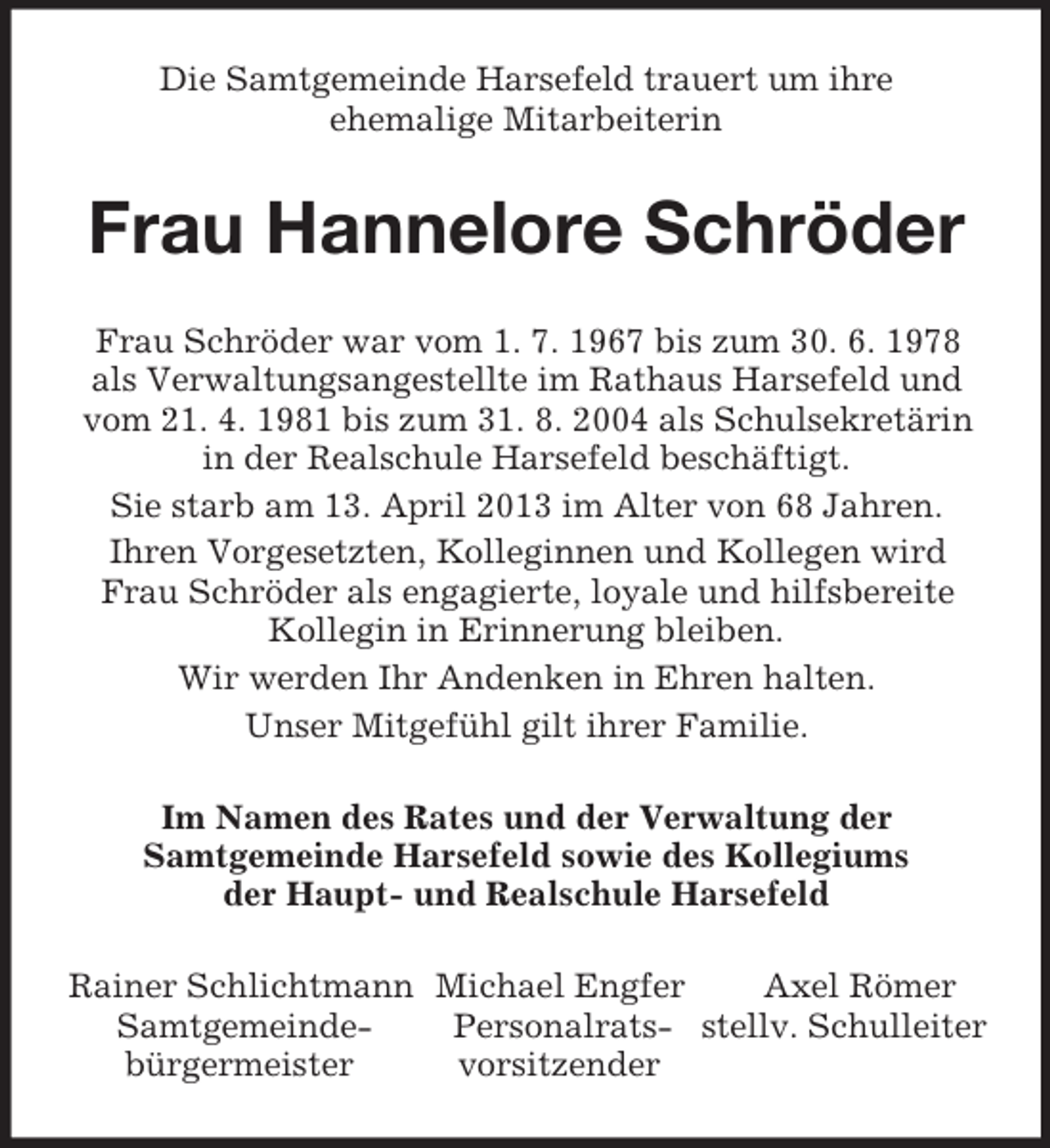 Die Samtgemeinde Harsefeld trauert um ihre ehemalige Mitarbeiterin

Frau Hannelore Schröder

Frau Schröder war vom 1. 7. 1967 bis zum 30. 6. 1978 als Verwaltungsangestellte im Rathaus Harsefeld und vom 21. 4. 1981 bis zum 31. 8. 2004 als Schulsekretärin in der Realschule Harsefeld beschäftigt.

Sie starb am 13. April 2013 im Alter von 68 Jahren.

Ihren Vorgesetzten, Kolleginnen und Kollegen wird Frau Schröder als engagierte, loyale und hilfsbereite Kollegin in Erinnerung bleiben.

Wir werden Ihr Andenken in Ehren halten.

Unser Mitgefühl gilt ihrer Familie.

Im Namen des Rates und der Verwaltung der Samtgemeinde Harsefeld sowie des Kollegiums der Haupt- und Realschule Harsefeld

Rainer Schlichtmann
Samtgemeindebürgermeister

Michael Engfer
Personalratsvorsitzender

Axel Römer
stellv. Schulleiter